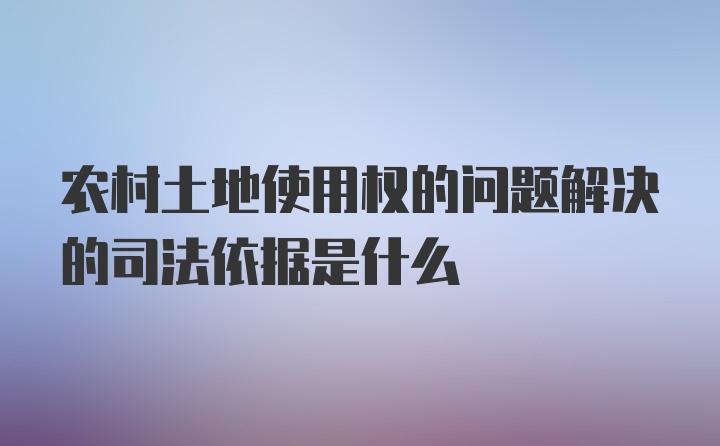 农村土地使用权的问题解决的司法依据是什么